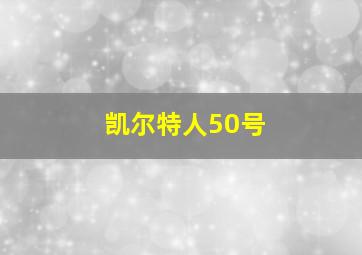 凯尔特人50号